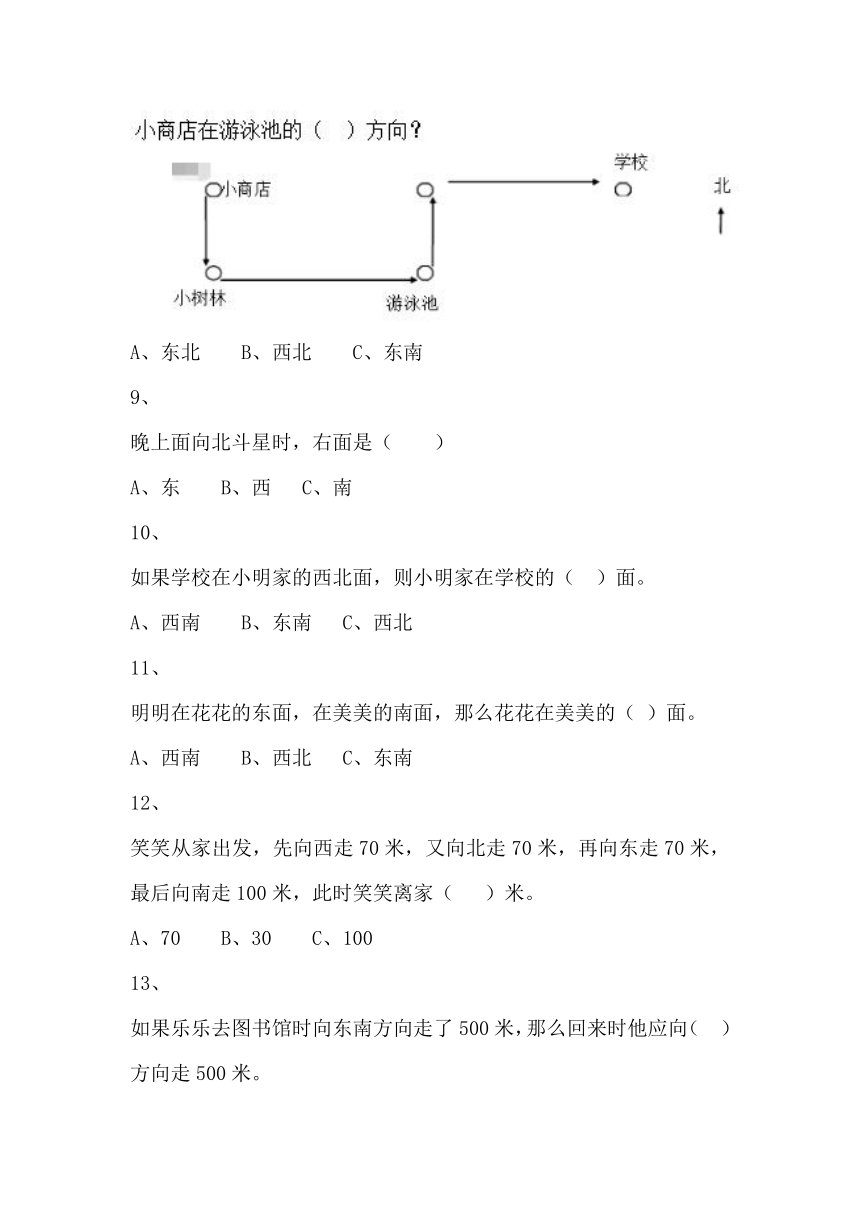 小商店在游泳池的（ ）方向？

小商店　学校　北

小树林　游泳池

A、东北　B、西北　C、东南

9、

晚上面向北斗星时，右面是（　）

A、东　B、西　C、南

10、

如果学校在小明家的西北面，则小明家在学校的（ ）面。

A、西南　B、东南　C、西北

11、

明明在花花的东面，在美美的南面，那么花花在美美的（ ）面。

A、西南　B、西北　C、东南

12、

笑笑从家出发，先向西走 70 米，又向北走 70 米，再向东走 70 米，最后向南走 100 米，此时笑笑离家（　）米。

A、70　B、30　C、100

13、

如果乐乐去图书馆时向东南方向走了 500 米，那么回来时他应向（ ）方向走 500 米。